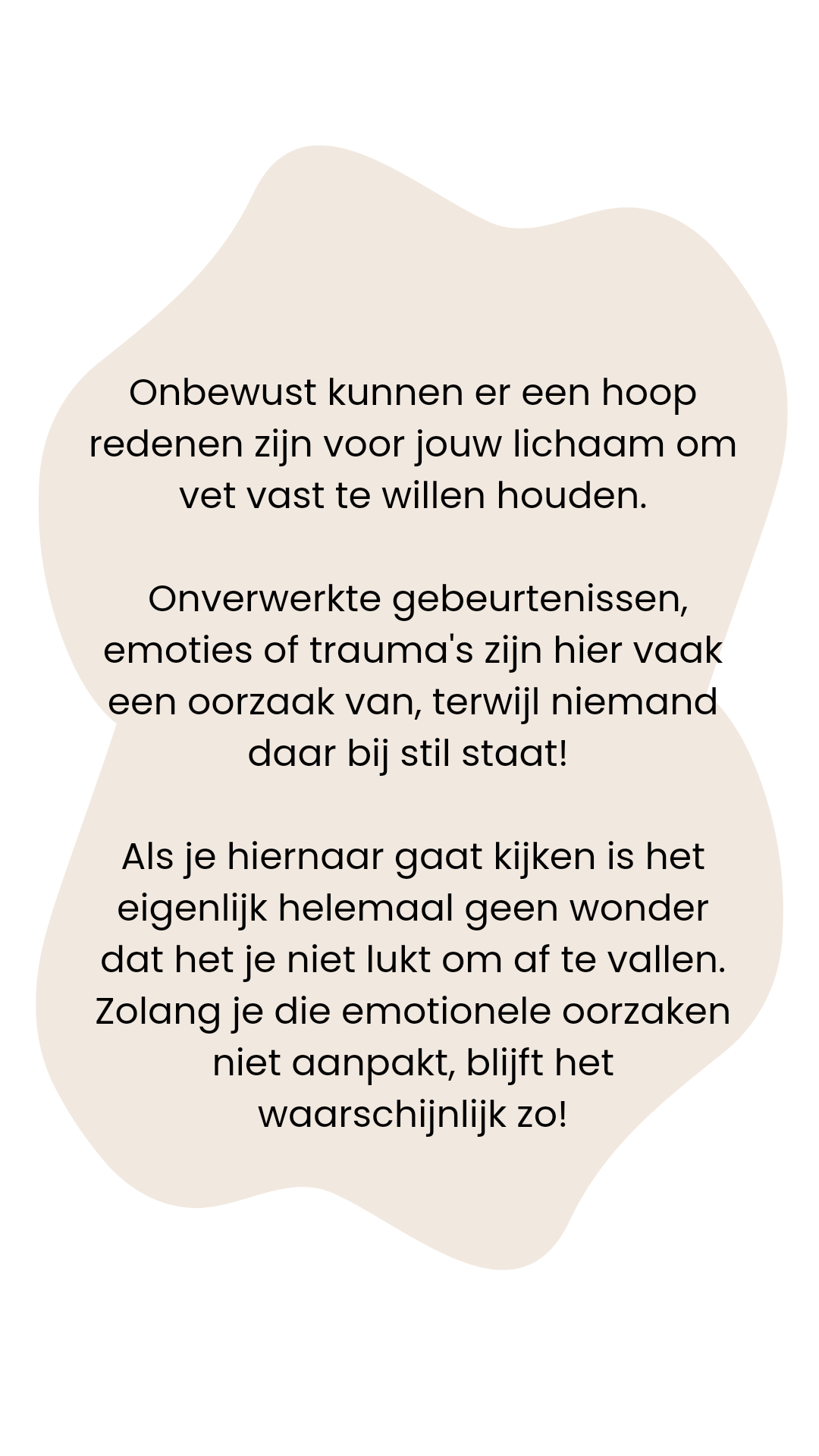 Onbewust kunnen er een hoop redenen zijn voor jouw lichaam om vet vast te willen houden.

Onverwerkte gebeurtenissen, emoties of trauma's zijn hier vaak een oorzaak van, terwijl niemand daar bij stil staat!

Als je hiernaar gaat kijken is het eigenlijk helemaal geen wonder dat het je niet lukt om af te vallen. Zolang je die emotionele oorzaken niet aanpakt, blijft het waarschijnlijk zo!